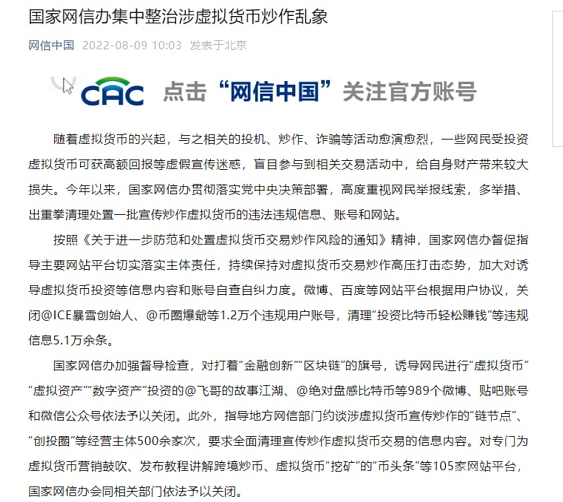 国家网信办集中整治涉虚拟货币炒作乱象

网信中国 2022-08-09 10:03 发表于北京

CAC 点击“网信中国”关注官方账号

随着虚拟货币的兴起，与之相关的投机、炒作、诈骗等活动愈演愈烈，一些网民受投资虚拟货币可获高额回报等虚假宣传迷惑，盲目参与到相关交易活动中，给自身财产带来较大损失。今年以来，国家网信办贯彻落实党中央决策部署，高度重视网民举报线索，多举措、出重拳清理处置一批宣传炒作虚拟货币的违法违规信息、账号和网站。

按照《关于进一步防范和处置虚拟货币交易炒作风险的通知》精神，国家网信办督促指导主要网站平台切实落实主体责任，持续保持对虚拟货币交易炒作高压打击态势，加大对诱导虚拟货币投资等信息内容和账号自查自纠力度。微博、百度等网站平台根据用户协议，关闭@ICE暴雪创始人、@币圈爆爺等1.2万个违规用户账号，清理“投资比特币轻松赚钱”等违规信息5.1万余条。

国家网信办加强督导检查，对打着“金融创新”“区块链”的旗号，诱导网民进行“虚拟货币”“虚拟资产”“数字资产”投资的@飞哥的故事江湖、@绝对盘感比特币等989个微博、贴吧账号和微信公众号依法予以关闭。此外，指导地方网信部门约谈涉虚拟货币宣传炒作的“链节点”、“创投圈”等经营主体500余家次，要求全面清理宣传炒作虚拟货币交易的信息内容。对专门为虚拟货币营销鼓吹、发布教程讲解跨境炒币、虚拟货币“挖矿”的“币头条”等105家网站平台，国家网信办会同相关部门依法予以关闭。